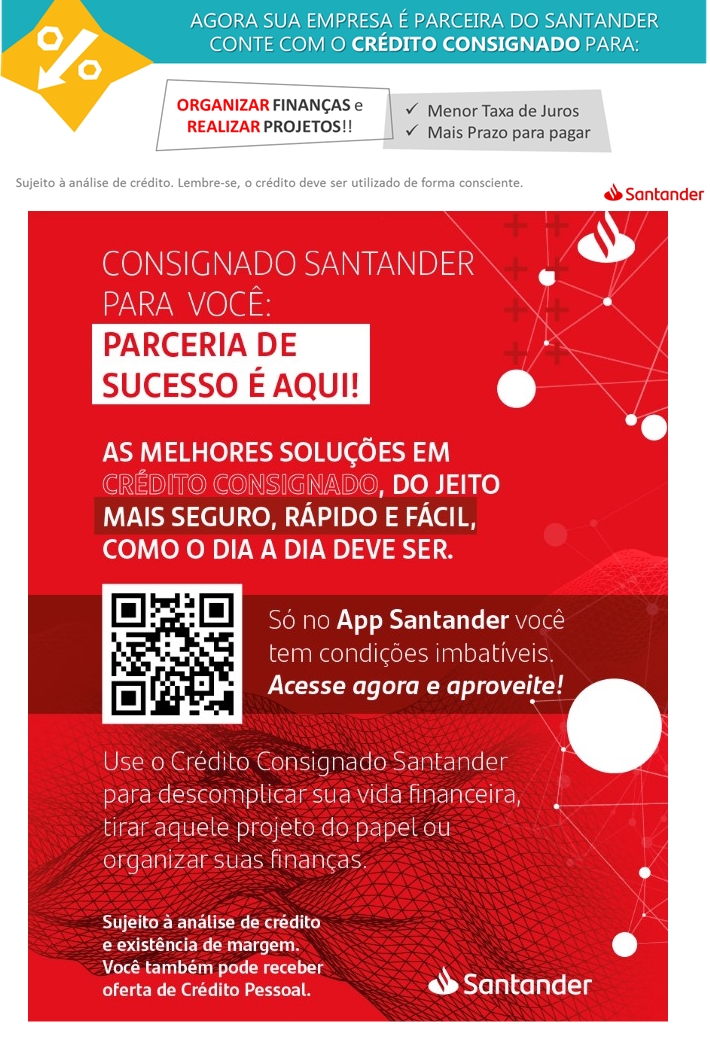 AGORA SUA EMPRESA É PARCEIRA DO SANTANDER
CONTE COM O CRÉDITO CONSIGNADO PARA:

ORGANIZAR FINANÇAS e
REALIZAR PROJETOS!!

✓ Menor Taxa de Juros
✓ Mais Prazo para pagar

Sujeito à análise de crédito. Lembre-se, o crédito deve ser utilizado de forma consciente.

Santander

CONSIGNADO SANTANDER
PARA VOCÊ:

PARCERIA DE
SUCESSO É AQUI!

AS MELHORES SOLUÇÕES EM CRÉDITO CONSIGNADO, DO JEITO MAIS SEGURO, RÁPIDO E FÁCIL, COMO O DIA A DIA DEVE SER.

Só no App Santander você tem condições imbatíveis.
Acesse agora e aproveite!

Use o Crédito Consignado Santander para descomplicar sua vida financeira, tirar aquele projeto do papel ou organizar suas finanças.

Sujeito à análise de crédito e existência de margem.
Você também pode receber oferta de Crédito Pessoal.

Santander